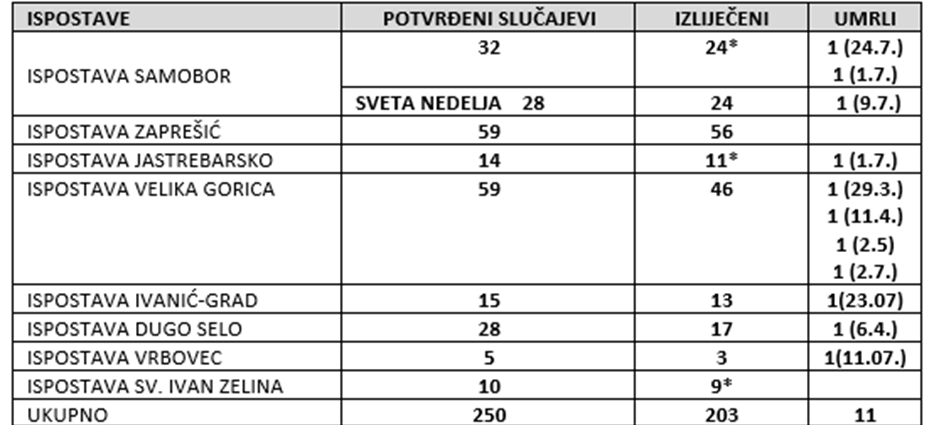 | ISPOSTAVE | POTVRĐENI SLUČAJEVI | IZLIJEČENI | UMRLI |
|---|---|---|---|
| ISPOSTAVA SAMOBOR | 32 | 24* | 1 (24.7.) 1 (1.7.) |
| | SVETA NEDELJA 28 | 24 | 1 (9.7.) |
| ISPOSTAVA ZAPREŠIĆ | 59 | 56 | |
| ISPOSTAVA JASTREBARSKO | 14 | 11* | 1 (1.7.) |
| ISPOSTAVA VELIKA GORICA | 59 | 46 | 1 (29.3.) 1 (11.4.) 1 (2.5) 1 (2.7.) |
| ISPOSTAVA IVANIĆ-GRAD | 15 | 13 | 1(23.07) |
| ISPOSTAVA DUGO SELO | 28 | 17 | 1 (6.4.) |
| ISPOSTAVA VRBOVEC | 5 | 3 | 1(11.07.) |
| ISPOSTAVA SV. IVAN ZELINA | 10 | 9* | |
| UKUPNO | 250 | 203 | 11 |